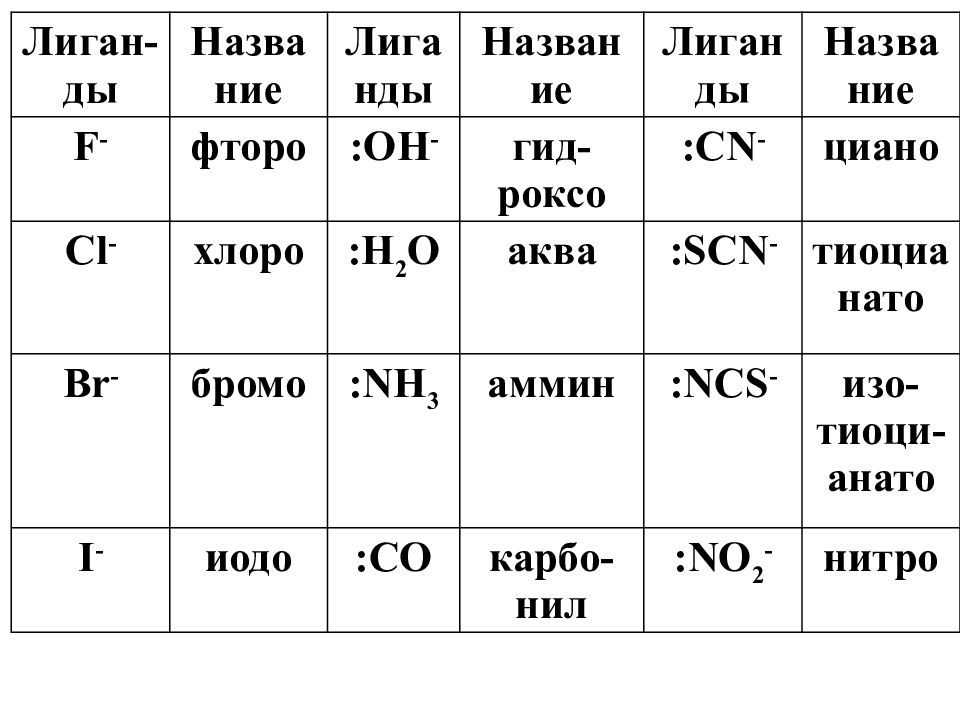 | Лиганды | Название | Лиганды | Название | Лиганды | Название |
|---|---|---|---|---|---|
| $F^-$ | фторо | $:OH^-$ | гидроксо | $:CN^-$ | циано |
| $Cl^-$ | хлоро | $:H_2O$ | аква | $:SCN^-$ | тиоцианато |
| $Br^-$ | бромо | $:NH_3$ | аммин | $:NCS^-$ | изотиоцианато |
| $I^-$ | иодо | $:CO$ | карбонил | $:NO_2^-$ | нитро |